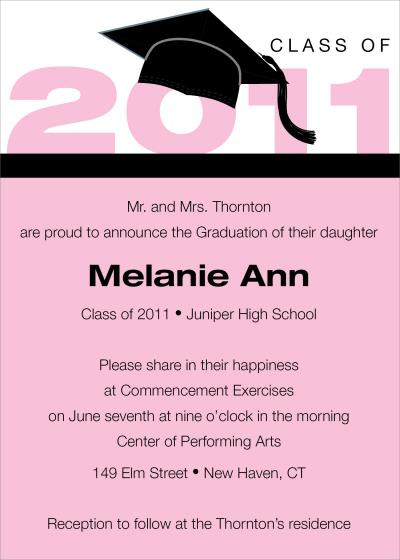 CLASS OF
2011

Mr. and Mrs. Thornton
are proud to announce the Graduation of their daughter

Melanie Ann

Class of 2011 • Juniper High School

Please share in their happiness
at Commencement Exercises
on June seventh at nine o'clock in the morning
Center of Performing Arts
149 Elm Street • New Haven, CT

Reception to follow at the Thornton's residence